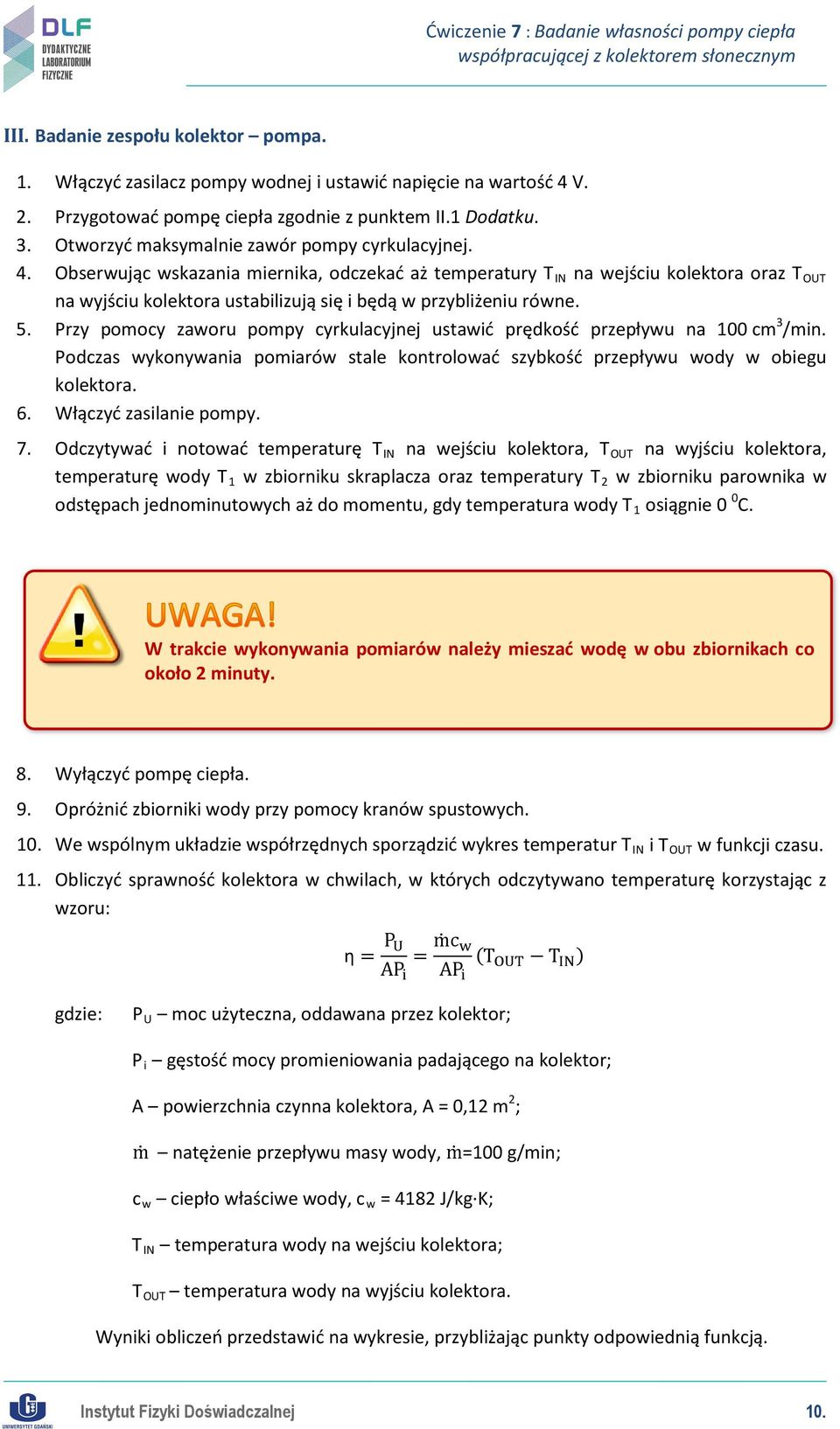 DLF
DYDAKTYCZNE LABORATORIUM FIZYCZNE

Ćwiczenie 7 : Badanie własności pompy ciepła współpracującej z kolektorem słonecznym

III. Badanie zespołu kolektor – pompa.

1. Włączyć zasilacz pompy wodnej i ustawić napięcie na wartość 4 V.
2. Przygotować pompę ciepła zgodnie z punktem II.1 Dodatku.
3. Otworzyć maksymalnie zawór pompy cyrkulacyjnej.
4. Obserwując wskazania miernika, odczekać aż temperatury $T_{IN}$ na wejściu kolektora oraz $T_{OUT}$ na wyjściu kolektora ustabilizują się i będą w przybliżeniu równe.
5. Przy pomocy zaworu pompy cyrkulacyjnej ustawić prędkość przepływu na 100 $cm^3$/min. Podczas wykonywania pomiarów stale kontrolować szybkość przepływu wody w obiegu kolektora.
6. Włączyć zasilanie pompy.
7. Odczytywać i notować temperaturę $T_{IN}$ na wejściu kolektora, $T_{OUT}$ na wyjściu kolektora, temperaturę wody $T_1$ w zbiorniku skraplacza oraz temperatury $T_2$ w zbiorniku parownika w odstępach jednominutowych aż do momentu, gdy temperatura wody $T_1$ osiągnie 0 $^0$C.

UWAGA!
W trakcie wykonywania pomiarów należy mieszać wodę w obu zbiornikach co około 2 minuty.

8. Wyłączyć pompę ciepła.
9. Opróżnić zbiorniki wody przy pomocy kranów spustowych.
10. We wspólnym układzie współrzędnych sporządzić wykres temperatur $T_{IN}$ i $T_{OUT}$ w funkcji czasu.
11. Obliczyć sprawność kolektora w chwilach, w których odczytywano temperaturę korzystając z wzoru:

$\eta = \frac{P_U}{AP_i} = \frac{\dot{m}c_w}{AP_i}(T_{OUT} - T_{IN})$

gdzie: $P_U$ – moc użyteczna, oddawana przez kolektor;

$P_i$ – gęstość mocy promieniowania padającego na kolektor;

A – powierzchnia czynna kolektora, A = 0,12 $m^2$;

$\dot{m}$ – natężenie przepływu masy wody, $\dot{m}$=100 g/min;

$c_w$ – ciepło właściwe wody, $c_w$ = 4182 J/kg·K;

$T_{IN}$ – temperatura wody na wejściu kolektora;

$T_{OUT}$ – temperatura wody na wyjściu kolektora.

Wyniki obliczeń przedstawić na wykresie, przybliżając punkty odpowiednią funkcją.

UNIWERSYTET GDAŃSKI
Instytut Fizyki Doświadczalnej
10.